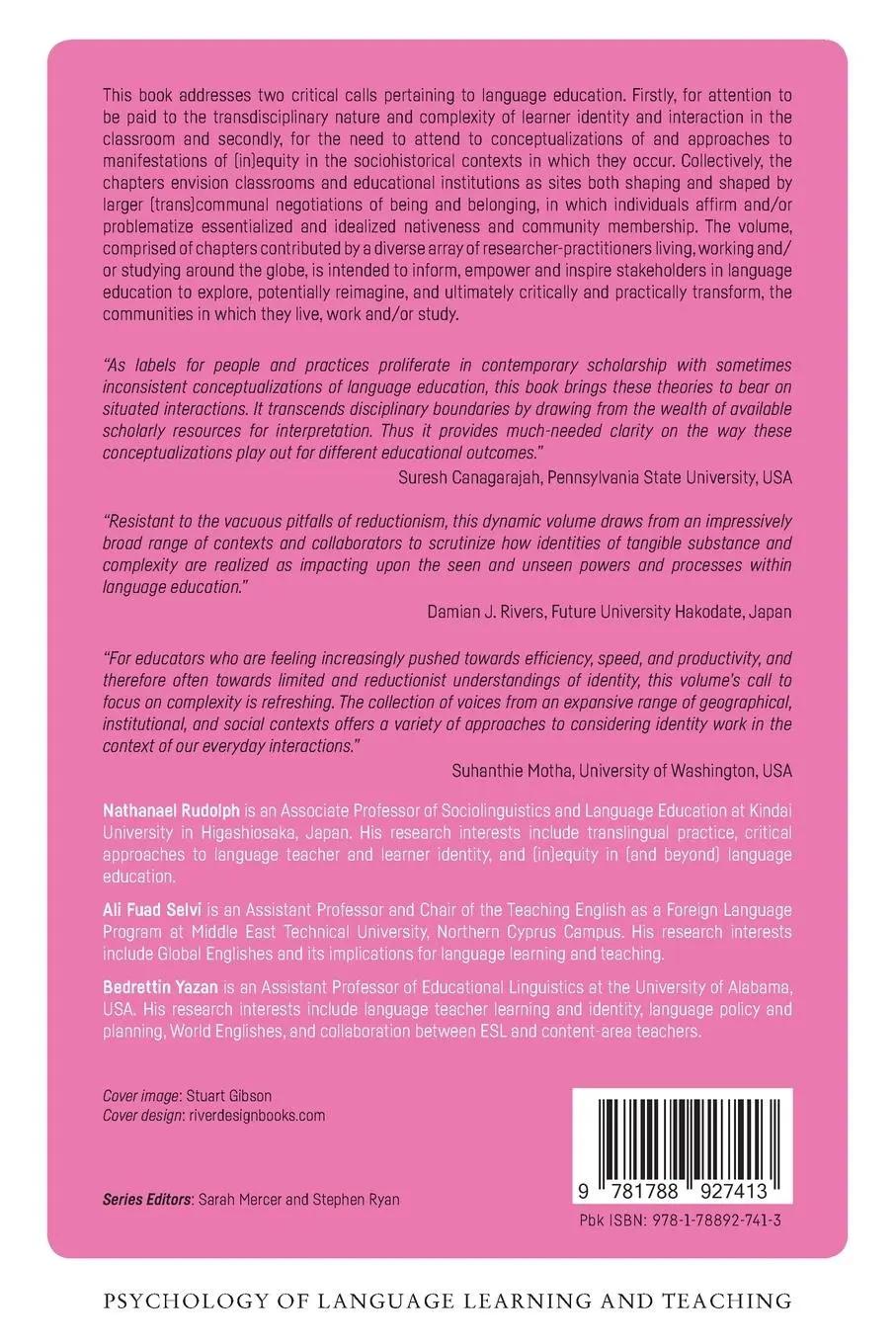 This book addresses two critical calls pertaining to language education. Firstly, for attention to be paid to the transdisciplinary nature and complexity of learner identity and interaction in the classroom and secondly, for the need to attend to conceptualizations of and approaches to manifestations of (in)equity in the sociohistorical contexts in which they occur. Collectively, the chapters envision classrooms and educational institutions as sites both shaping and shaped by larger (trans)communal negotiations of being and belonging, in which individuals affirm and/or problematize essentialized and idealized nativeness and community membership. The volume, comprised of chapters contributed by a diverse array of researcher-practitioners living, working and/or studying around the globe, is intended to inform, empower and inspire stakeholders in language education to explore, potentially reimagine, and ultimately critically and practically transform, the communities in which they live, work and/or study.

"As labels for people and practices proliferate in contemporary scholarship with sometimes inconsistent conceptualizations of language education, this book brings these theories to bear on situated interactions. It transcends disciplinary boundaries by drawing from the wealth of available scholarly resources for interpretation. Thus it provides much-needed clarity on the way these conceptualizations play out for different educational outcomes."
Suresh Canagarajah, Pennsylvania State University, USA

"Resistant to the vacuous pitfalls of reductionism, this dynamic volume draws from an impressively broad range of contexts and collaborators to scrutinize how identities of tangible substance and complexity are realized as impacting upon the seen and unseen powers and processes within language education."
Damian J. Rivers, Future University Hakodate, Japan

"For educators who are feeling increasingly pushed towards efficiency, speed, and productivity, and therefore often towards limited and reductionist understandings of identity, this volume's call to focus on complexity is refreshing. The collection of voices from an expansive range of geographical, institutional, and social contexts offers a variety of approaches to considering identity work in the context of our everyday interactions."
Suhanthie Motha, University of Washington, USA

Nathanael Rudolph is an Associate Professor of Sociolinguistics and Language Education at Kindai University in Higashiosaka, Japan. His research interests include translingual practice, critical approaches to language teacher and learner identity, and (in)equity in (and beyond) language education.

Ali Fuad Selvi is an Assistant Professor and Chair of the Teaching English as a Foreign Language Program at Middle East Technical University, Northern Cyprus Campus. His research interests include Global Englishes and its implications for language learning and teaching.

Bedrettin Yazan is an Assistant Professor of Educational Linguistics at the University of Alabama, USA. His research interests include language teacher learning and identity, language policy and planning, World Englishes, and collaboration between ESL and content-area teachers.

Cover image: Stuart Gibson
Cover design: riverdesignbooks.com

Series Editors: Sarah Mercer and Stephen Ryan

9 781788 927413
Pbk ISBN: 978-1-78892-741-3

PSYCHOLOGY OF LANGUAGE LEARNING AND TEACHING